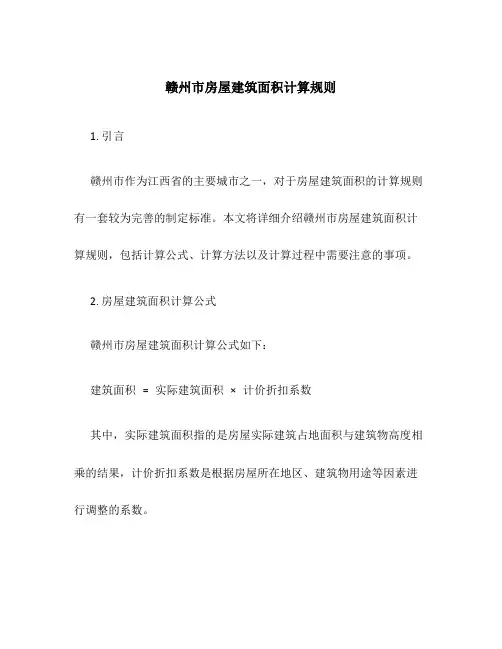 赣州市房屋建筑面积计算规则

1. 引言

赣州市作为江西省的主要城市之一，对于房屋建筑面积的计算规则有一套较为完善的制定标准。本文将详细介绍赣州市房屋建筑面积计算规则，包括计算公式、计算方法以及计算过程中需要注意的事项。

2. 房屋建筑面积计算公式

赣州市房屋建筑面积计算公式如下：

建筑面积 = 实际建筑面积 × 计价折扣系数

其中，实际建筑面积指的是房屋实际建筑占地面积与建筑物高度相乘的结果，计价折扣系数是根据房屋所在地区、建筑物用途等因素进行调整的系数。